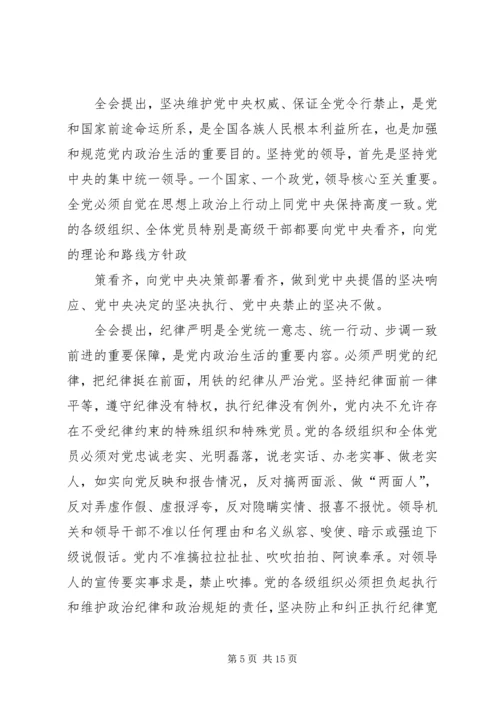 全会提出，坚决维护党中央权威、保证全党令行禁止，是党和国家前途命运所系，是全国各族人民根本利益所在，也是加强和规范党内政治生活的重要目的。坚持党的领导，首先是坚持党中央的集中统一领导。一个国家、一个政党，领导核心至关重要。全党必须自觉在思想上政治上行动上同党中央保持高度一致。党的各级组织、全体党员特别是高级干部都要向党中央看齐，向党的理论和路线方针政

策看齐，向党中央决策部署看齐，做到党中央提倡的坚决响应、党中央决定的坚决执行、党中央禁止的坚决不做。

全会提出，纪律严明是全党统一意志、统一行动、步调一致前进的重要保障，是党内政治生活的重要内容。必须严明党的纪律，把纪律挺在前面，用铁的纪律从严治党。坚持纪律面前一律平等，遵守纪律没有特权，执行纪律没有例外，党内决不允许存在不受纪律约束的特殊组织和特殊党员。党的各级组织和全体党员必须对党忠诚老实、光明磊落，说老实话、办老实事、做老实人，如实向党反映和报告情况，反对搞两面派、做“两面人”，反对弄虚作假、虚报浮夸，反对隐瞒实情、报喜不报忧。领导机关和领导干部不准以任何理由和名义纵容、唆使、暗示或强迫下级说假话。党内不准搞拉拉扯扯、吹吹拍拍、阿谀奉承。对领导人的宣传要实事求是，禁止吹捧。党的各级组织必须担负起执行和维护政治纪律和政治规矩的责任，坚决防止和纠正执行纪律宽

第 5 页 共 15 页